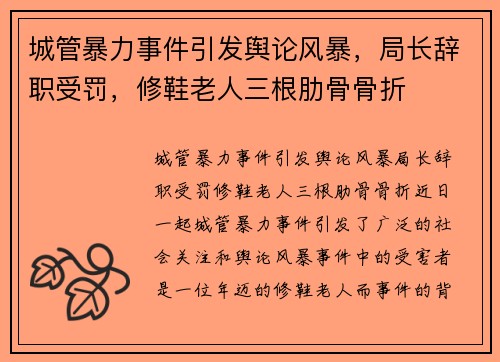 城管暴力事件引发舆论风暴，局长辞职受罚，修鞋老人三根肋骨骨折

城管暴力事件引发舆论风暴局长辞职受罚修鞋老人三根肋骨骨折近日一起城管暴力事件引发了广泛的社会关注和舆论风暴事件中的受害者是一位年迈的修鞋老人而事件的背